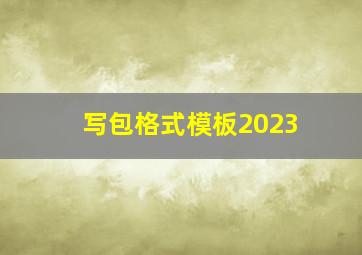 写包格式模板2023